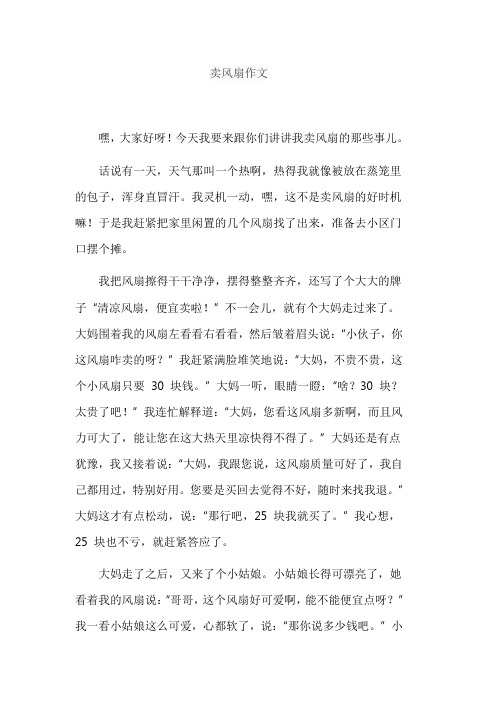 卖风扇作文

嘿，大家好呀！今天我要来跟你们讲讲我卖风扇的那些事儿。

话说有一天，天气那叫一个热啊，热得我就像被放在蒸笼里的包子，浑身直冒汗。我灵机一动，嘿，这不是卖风扇的好时机嘛！于是我赶紧把家里闲置的几个风扇找了出来，准备去小区门口摆个摊。

我把风扇擦得干干净净，摆得整整齐齐，还写了个大大的牌子“清凉风扇，便宜卖啦！”不一会儿，就有个大妈走过来了。大妈围着我的风扇左看看右看看，然后皱着眉头说：“小伙子，你这风扇咋卖的呀？”我赶紧满脸堆笑地说：“大妈，不贵不贵，这个小风扇只要 30 块钱。”大妈一听，眼睛一瞪：“啥？30 块？太贵了吧！”我连忙解释道：“大妈，您看这风扇多新啊，而且风力可大了，能让您在这大热天里凉快得不得了。”大妈还是有点犹豫，我又接着说：“大妈，我跟您说，这风扇质量可好了，我自己都用过，特别好用。您要是买回去觉得不好，随时来找我退。”大妈这才有点松动，说：“那行吧，25 块我就买了。”我心想，25 块也不亏，就赶紧答应了。

大妈走了之后，又来了个小姑娘。小姑娘长得可漂亮了，她看着我的风扇说：“哥哥，这个风扇好可爱啊，能不能便宜点呀？”我一看小姑娘这么可爱，心都软了，说：“那你说多少钱吧。”小